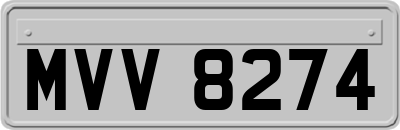 MVV 8274